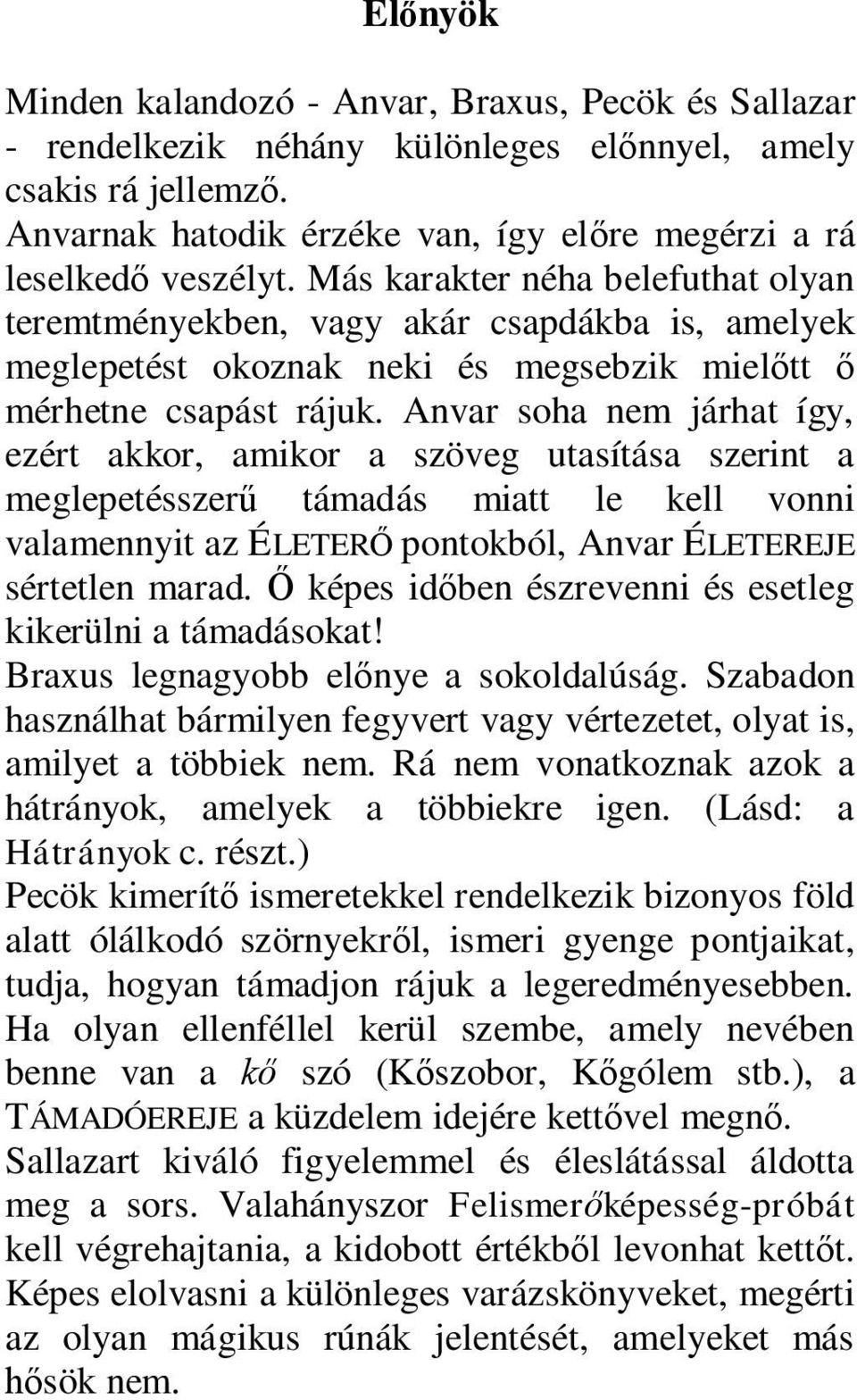 Előnyök

Minden kalandozó - Anvar, Braxus, Pecök és Sallazar - rendelkezik néhány különleges előnnyel, amely csakis rá jellemző.
Anvarnak hatodik érzéke van, így előre megérzi a rá leselkedő veszélyt. Más karakter néha belefuthat olyan teremtményekben, vagy akár csapdákba is, amelyek meglepetést okoznak neki és megsebzik mielőtt ő mérhetne csapást rájuk. Anvar soha nem járhat így, ezért akkor, amikor a szöveg utasítása szerint a meglepetésszerű támadás miatt le kell vonni valamennyit az ÉLETERŐ pontokból, Anvar ÉLETEREJE sértetlen marad. Ő képes időben észrevenni és esetleg kikerülni a támadásokat!
Braxus legnagyobb előnye a sokoldalúság. Szabadon használhat bármilyen fegyvert vagy vértezetet, olyat is, amilyet a többiek nem. Rá nem vonatkoznak azok a hátrányok, amelyek a többiekre igen. (Lásd: a Hátrányok c. részt.)
Pecök kimerítő ismeretekkel rendelkezik bizonyos föld alatt ólálkodó szörnyekről, ismeri gyenge pontjaikat, tudja, hogyan támadjon rájuk a legeredményesebben. Ha olyan ellenféllel kerül szembe, amely nevében benne van a kő szó (Kőszobor, Kőgólem stb.), a TÁMADÓEREJE a küzdelem idejére kettővel megnő.
Sallazart kiváló figyelemmel és éleslátással áldotta meg a sors. Valahányszor Felismerőképesség-próbát kell végrehajtania, a kidobott értékből levonhat kettőt. Képes elolvasni a különleges varázskönyveket, megérti az olyan mágikus rúnák jelentését, amelyeket más hősök nem.